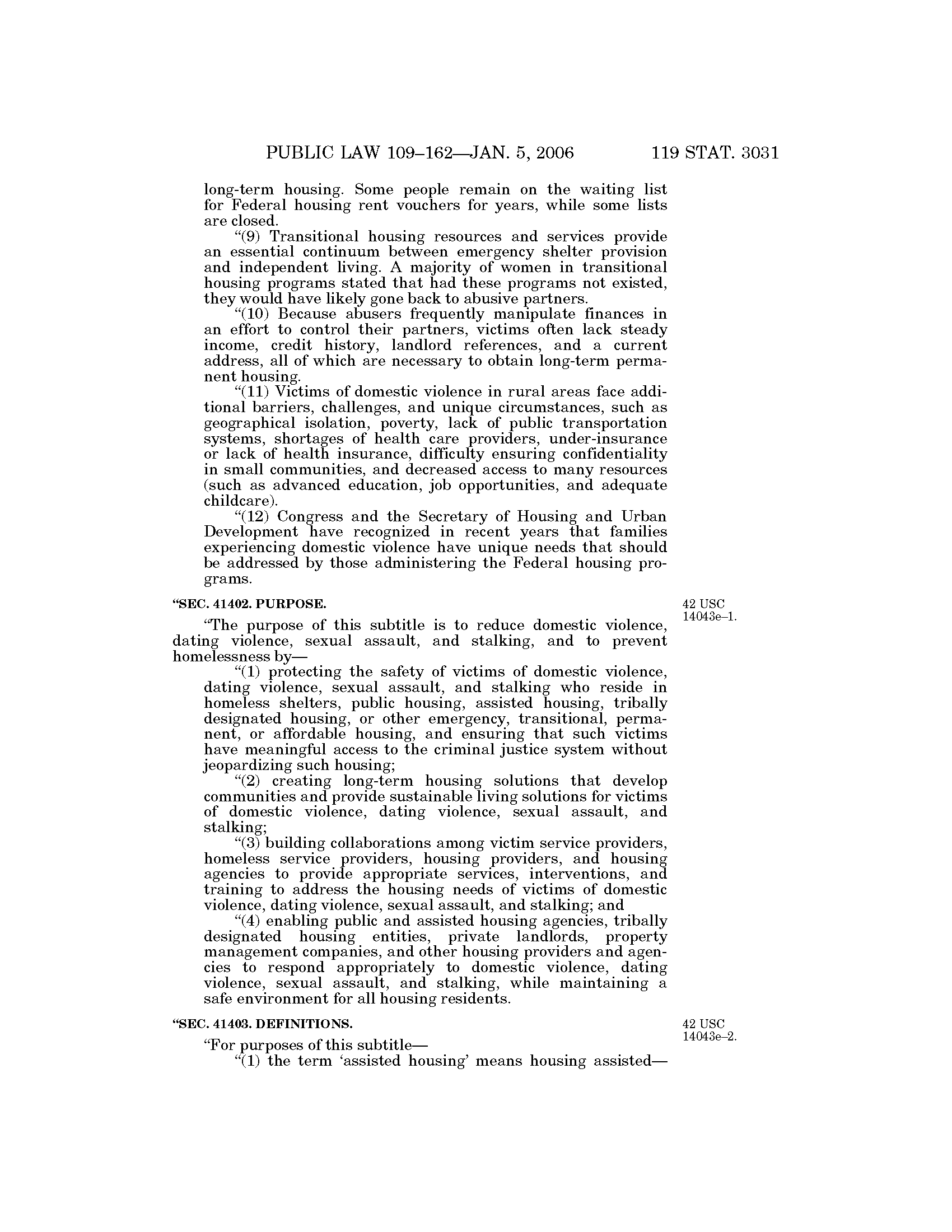 PUBLIC LAW 109–162—JAN. 5, 2006 119 STAT. 3031

long-term housing. Some people remain on the waiting list for Federal housing rent vouchers for years, while some lists are closed.

"(9) Transitional housing resources and services provide an essential continuum between emergency shelter provision and independent living. A majority of women in transitional housing programs stated that had these programs not existed, they would have likely gone back to abusive partners.

"(10) Because abusers frequently manipulate finances in an effort to control their partners, victims often lack steady income, credit history, landlord references, and a current address, all of which are necessary to obtain long-term permanent housing.

"(11) Victims of domestic violence in rural areas face additional barriers, challenges, and unique circumstances, such as geographical isolation, poverty, lack of public transportation systems, shortages of health care providers, under-insurance or lack of health insurance, difficulty ensuring confidentiality in small communities, and decreased access to many resources (such as advanced education, job opportunities, and adequate childcare).

"(12) Congress and the Secretary of Housing and Urban Development have recognized in recent years that families experiencing domestic violence have unique needs that should be addressed by those administering the Federal housing programs.

"SEC. 41402. PURPOSE.

42 USC 14043e–1.

"The purpose of this subtitle is to reduce domestic violence, dating violence, sexual assault, and stalking, and to prevent homelessness by—

"(1) protecting the safety of victims of domestic violence, dating violence, sexual assault, and stalking who reside in homeless shelters, public housing, assisted housing, tribally designated housing, or other emergency, transitional, permanent, or affordable housing, and ensuring that such victims have meaningful access to the criminal justice system without jeopardizing such housing;

"(2) creating long-term housing solutions that develop communities and provide sustainable living solutions for victims of domestic violence, dating violence, sexual assault, and stalking;

"(3) building collaborations among victim service providers, homeless service providers, housing providers, and housing agencies to provide appropriate services, interventions, and training to address the housing needs of victims of domestic violence, dating violence, sexual assault, and stalking; and

"(4) enabling public and assisted housing agencies, tribally designated housing entities, private landlords, property management companies, and other housing providers and agencies to respond appropriately to domestic violence, dating violence, sexual assault, and stalking, while maintaining a safe environment for all housing residents.

"SEC. 41403. DEFINITIONS.

42 USC 14043e–2.

"For purposes of this subtitle—

"(1) the term 'assisted housing' means housing assisted—